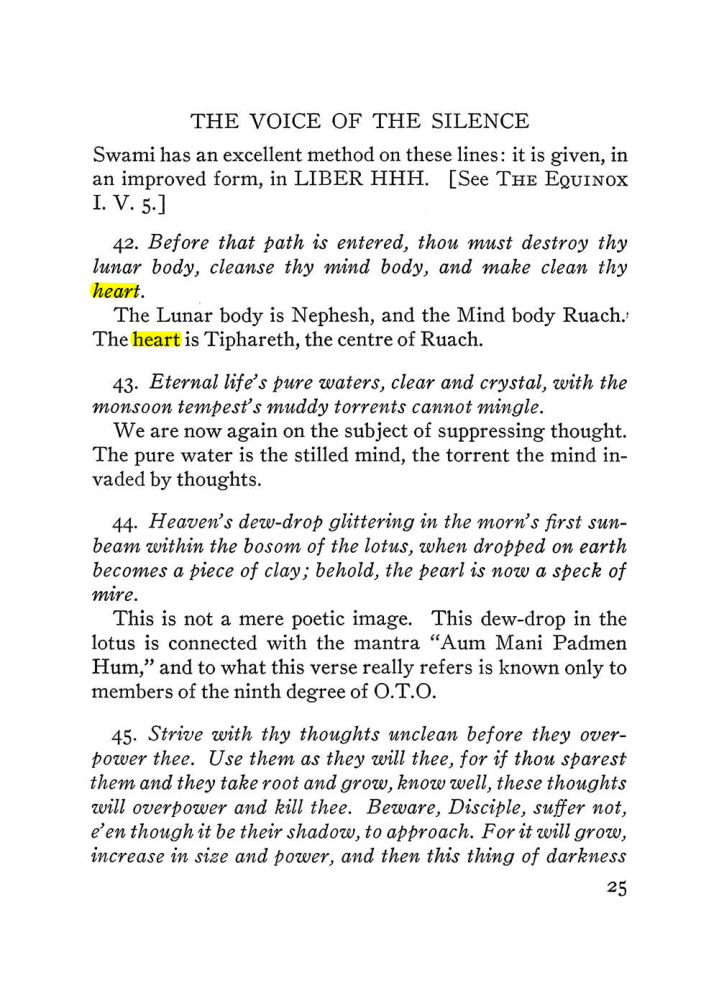 THE VOICE OF THE SILENCE

Swami has an excellent method on these lines: it is given, in an improved form, in LIBER HHH. [See THE EQUINOX I. V. 5.]

42. Before that path is entered, thou must destroy thy lunar body, cleanse thy mind body, and make clean thy heart.

The Lunar body is Nephesh, and the Mind body Ruach. The heart is Tiphareth, the centre of Ruach.

43. Eternal life's pure waters, clear and crystal, with the monsoon tempest's muddy torrents cannot mingle.

We are now again on the subject of suppressing thought. The pure water is the stilled mind, the torrent the mind invaded by thoughts.

44. Heaven's dew-drop glittering in the morn's first sunbeam within the bosom of the lotus, when dropped on earth becomes a piece of clay; behold, the pearl is now a speck of mire.

This is not a mere poetic image. This dew-drop in the lotus is connected with the mantra "Aum Mani Padmen Hum," and to what this verse really refers is known only to members of the ninth degree of O.T.O.

45. Strive with thy thoughts unclean before they overpower thee. Use them as they will thee, for if thou sparest them and they take root and grow, know well, these thoughts will overpower and kill thee. Beware, Disciple, suffer not, e'en though it be their shadow, to approach. For it will grow, increase in size and power, and then this thing of darkness

25